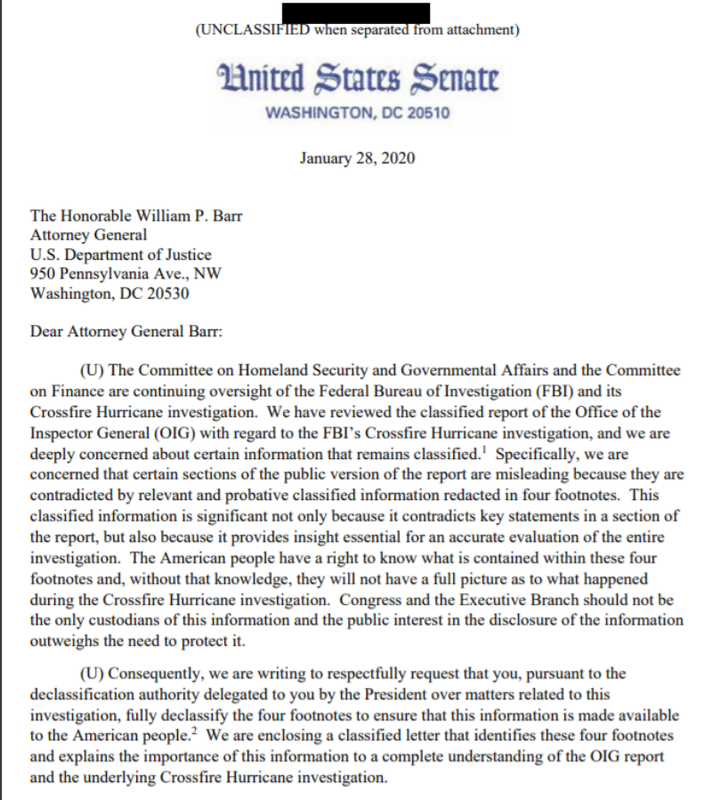 (UNCLASSIFIED when separated from attachment)

United States Senate
WASHINGTON, DC 20510

January 28, 2020

The Honorable William P. Barr
Attorney General
U.S. Department of Justice
950 Pennsylvania Ave., NW
Washington, DC 20530

Dear Attorney General Barr:

(U) The Committee on Homeland Security and Governmental Affairs and the Committee on Finance are continuing oversight of the Federal Bureau of Investigation (FBI) and its Crossfire Hurricane investigation. We have reviewed the classified report of the Office of the Inspector General (OIG) with regard to the FBI's Crossfire Hurricane investigation, and we are deeply concerned about certain information that remains classified.$^1$ Specifically, we are concerned that certain sections of the public version of the report are misleading because they are contradicted by relevant and probative classified information redacted in four footnotes. This classified information is significant not only because it contradicts key statements in a section of the report, but also because it provides insight essential for an accurate evaluation of the entire investigation. The American people have a right to know what is contained within these four footnotes and, without that knowledge, they will not have a full picture as to what happened during the Crossfire Hurricane investigation. Congress and the Executive Branch should not be the only custodians of this information and the public interest in the disclosure of the information outweighs the need to protect it.

(U) Consequently, we are writing to respectfully request that you, pursuant to the declassification authority delegated to you by the President over matters related to this investigation, fully declassify the four footnotes to ensure that this information is made available to the American people.$^2$ We are enclosing a classified letter that identifies these four footnotes and explains the importance of this information to a complete understanding of the OIG report and the underlying Crossfire Hurricane investigation.